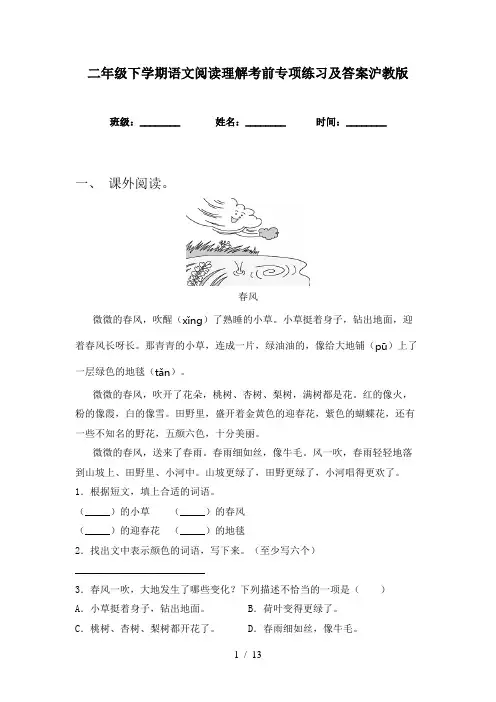 二年级下学期语文阅读理解考前专项练习及答案沪教版

班级：________ 姓名：________ 时间：________

一、 课外阅读。

春风

微微的春风，吹醒（xǐng）了熟睡的小草。小草挺着身子，钻出地面，迎着春风长呀长。那青青的小草，连成一片，绿油油的，像给大地铺（pū）上了一层绿色的地毯（tǎn）。

微微的春风，吹开了花朵，桃树、杏树、梨树，满树都是花。红的像火，粉的像霞，白的像雪。田野里，盛开着金黄色的迎春花，紫色的蝴蝶花，还有一些不知名的野花，五颜六色，十分美丽。

微微的春风，送来了春雨。春雨细如丝，像牛毛。风一吹，春雨轻轻地落到山坡上、田野里、小河中。山坡更绿了，田野更绿了，小河唱得更欢了。

1．根据短文，填上合适的词语。

（_____）的小草 （_____）的春风

（_____）的迎春花 （_____）的地毯

2．找出文中表示颜色的词语，写下来。（至少写六个）

________________________

3．春风一吹，大地发生了哪些变化？下列描述不恰当的一项是（ ）

A．小草挺着身子，钻出地面。 B．荷叶变得更绿了。

C．桃树、杏树、梨树都开花了。 D．春雨细如丝，像牛毛。

1 / 13